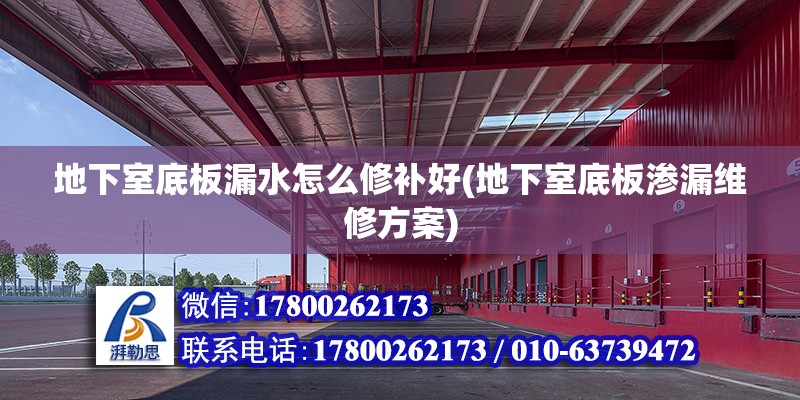 地下室底板漏水怎么修补好(地下室底板渗漏维修方案)

湃勒思

微信:17800262173

联系电话:17800262173 / 010-63739472